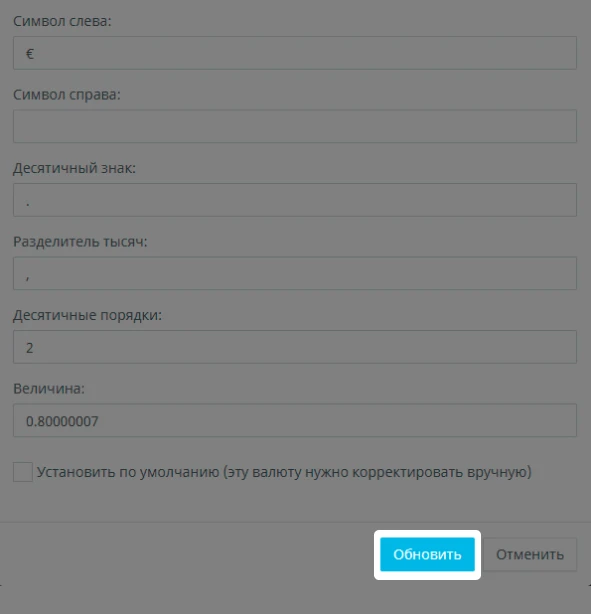 Символ слева:

€

Символ справа:

Десятичный знак:

.

Разделитель тысяч:

,

Десятичные порядки:

2

Величина:

0.80000007

Установить по умолчанию (эту валюту нужно корректировать вручную)

Обновить

Отменить